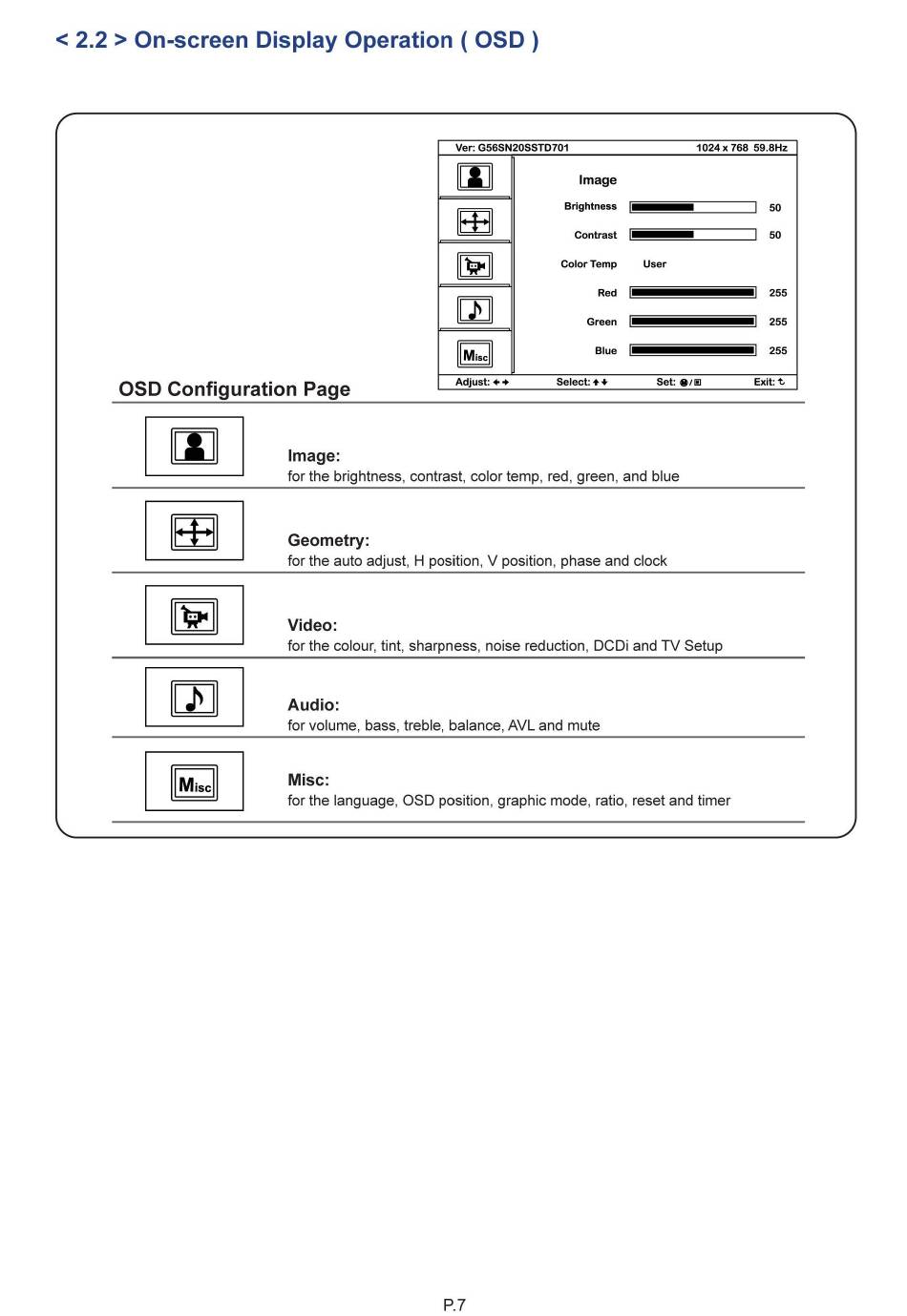 < 2.2 > On-screen Display Operation ( OSD )

Ver: G56SN20SSTD701 1024 x 768 59.8Hz

Misc

Image

Brightness 50

Contrast 50

Color Temp User

Red 255

Green 255

Blue 255

Adjust: ←→ Select: ↑↓ Set: ☻/▣ Exit: ↻

OSD Configuration Page

Image:
for the brightness, contrast, color temp, red, green, and blue

Geometry:
for the auto adjust, H position, V position, phase and clock

Video:
for the colour, tint, sharpness, noise reduction, DCDi and TV Setup

Audio:
for volume, bass, treble, balance, AVL and mute

Misc

Misc:
for the language, OSD position, graphic mode, ratio, reset and timer

P.7